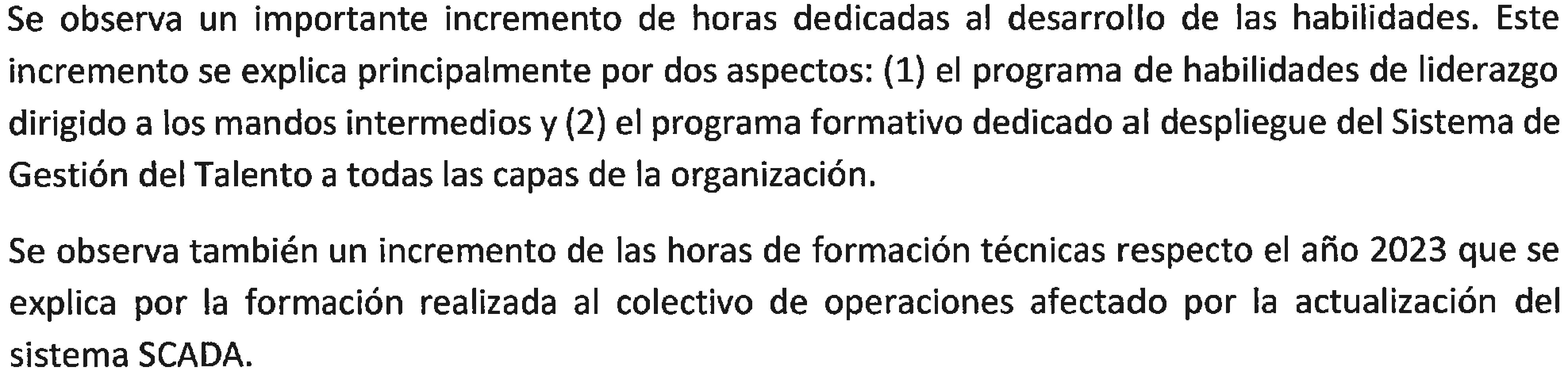 Se observa un importante incremento de horas dedicadas al desarrollo de las habilidades. Este incremento se explica principalmente por dos aspectos: (1) el programa de habilidades de liderazgo dirigido a los mandos intermedios y (2) el programa formativo dedicado al despliegue del Sistema de Gestión del Talento a todas las capas de la organización.

Se observa también un incremento de las horas de formación técnicas respecto el año 2023 que se explica por la formación realizada al colectivo de operaciones afectado por la actualización del sistema SCADA.